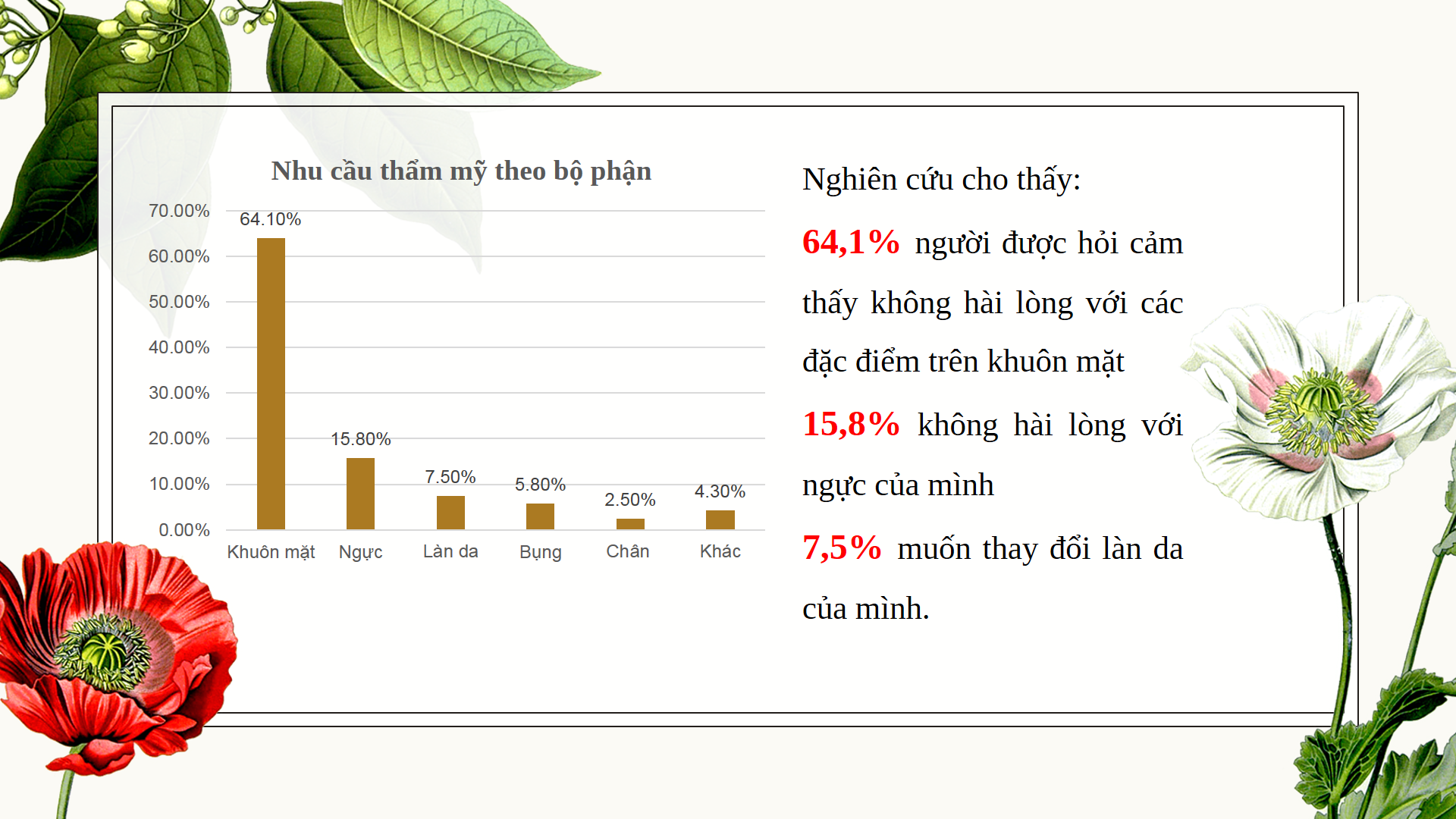 Nhu cầu thẩm mỹ theo bộ phận

70.00%
60.00%
50.00%
40.00%
30.00%
20.00%
10.00%
0.00%

64.10%
15.80%
7.50%
5.80%
2.50%
4.30%

Khuôn mặt
Ngực
Làn da
Bụng
Chân
Khác

Nghiên cứu cho thấy:

64,1% người được hỏi cảm thấy không hài lòng với các đặc điểm trên khuôn mặt

15,8% không hài lòng với ngực của mình

7,5% muốn thay đổi làn da của mình.